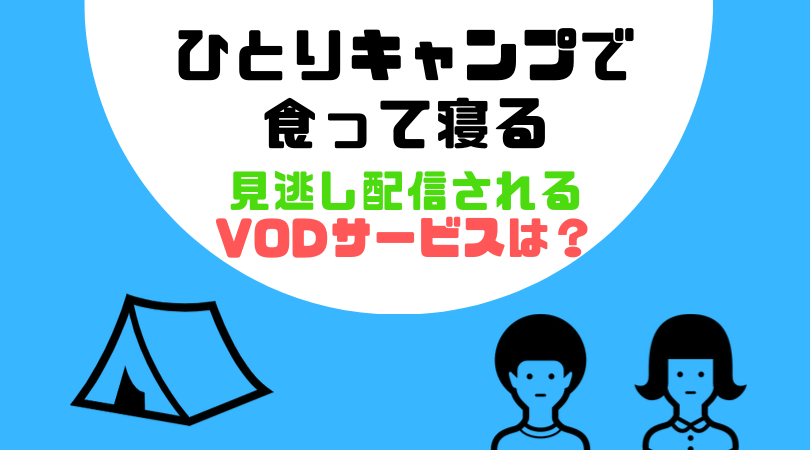 ひとりキャンプで
食って寝る

見逃し配信される
VODサービスは？